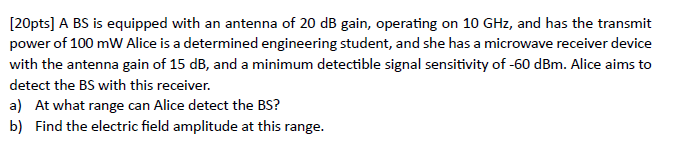 [20pts] A BS is equipped with an antenna of 20 dB gain, operating on 10 GHz, and has the transmit power of 100 mW Alice is a determined engineering student, and she has a microwave receiver device with the antenna gain of 15 dB, and a minimum detectible signal sensitivity of -60 dBm. Alice aims to detect the BS with this receiver.

a) At what range can Alice detect the BS?

b) Find the electric field amplitude at this range.